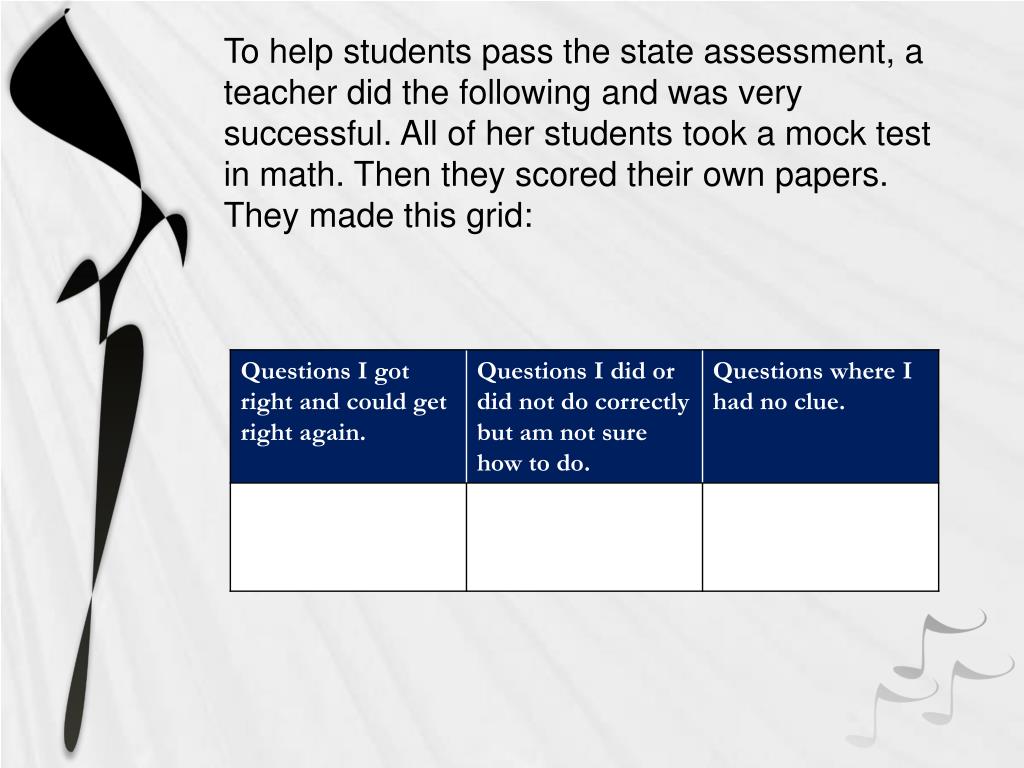 To help students pass the state assessment, a teacher did the following and was very successful. All of her students took a mock test in math. Then they scored their own papers. They made this grid:

| Questions I got right and could get right again. | Questions I did or did not do correctly but am not sure how to do. | Questions where I had no clue. |
|---|---|---|
| | | |